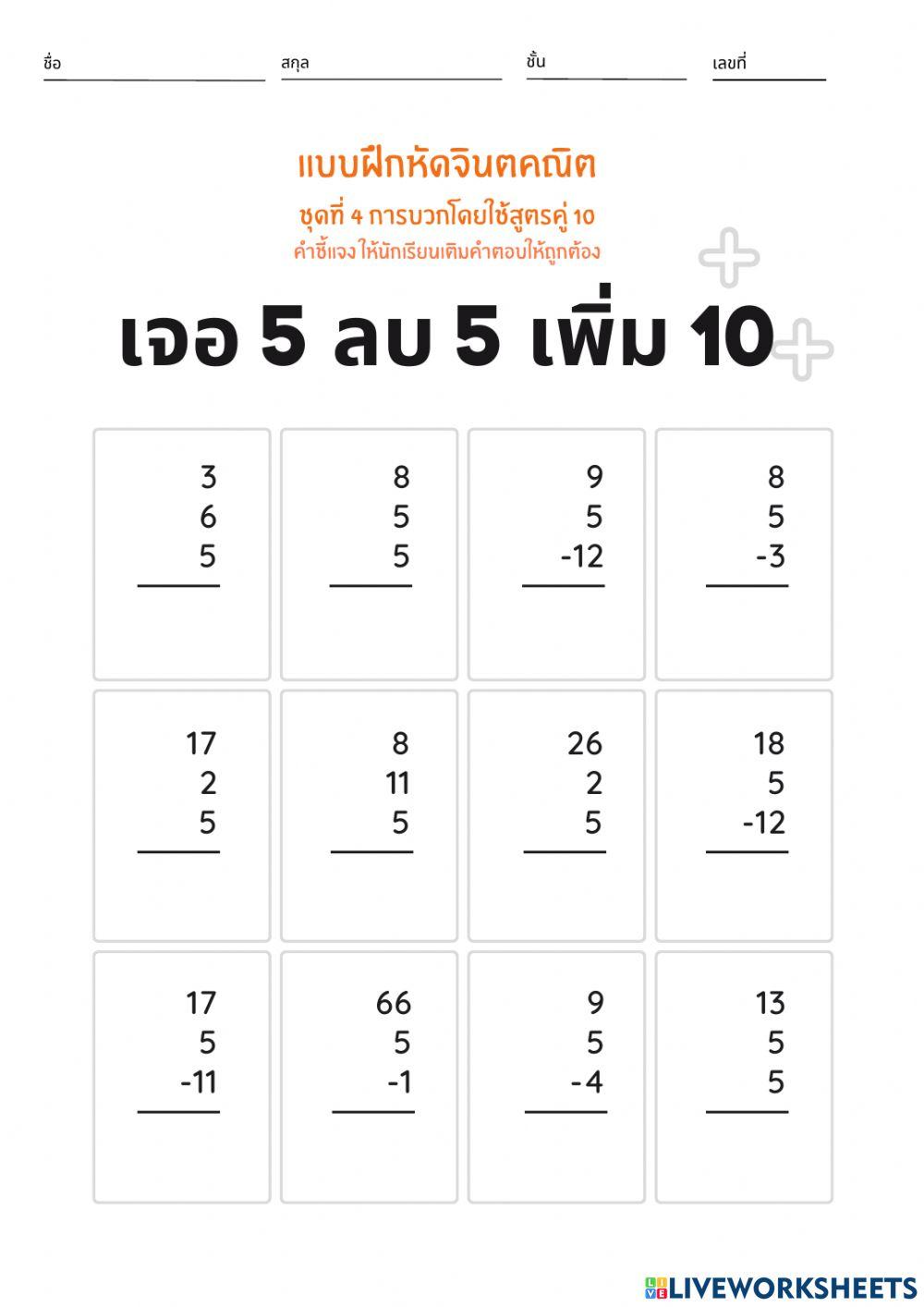 ชื่อ สกุล ชั้น เลขที่

แบบฝึกหัดจินตคณิต

ชุดที่ 4 การบวกโดยใช้สูตรคู่ 10

คำชี้แจง ให้นักเรียนเติมคำตอบให้ถูกต้อง

เจอ 5 ลบ 5 เพิ่ม 10

3
6
5

8
5
5

9
5
-12

8
5
-3

17
2
5

8
11
5

26
2
5

18
5
-12

17
5
-11

66
5
-1

9
5
-4

13
5
5

LIVEWORKSHEETS